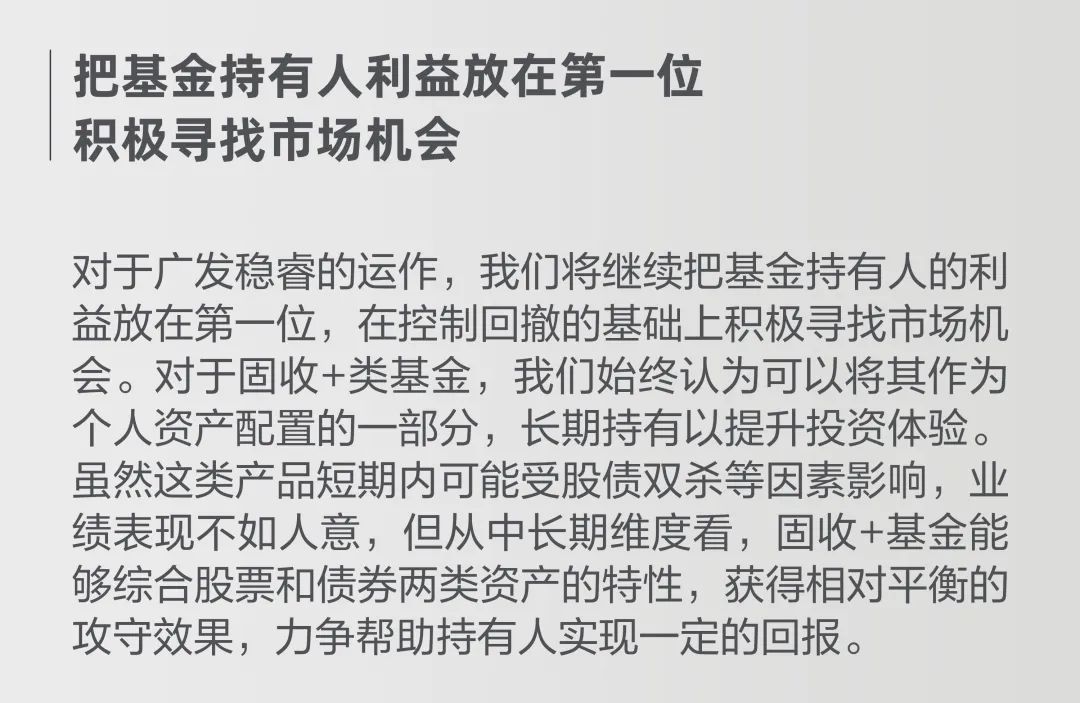 把基金持有人利益放在第一位
积极寻找市场机会

对于广发稳睿的运作，我们将继续把基金持有人的利益放在第一位，在控制回撤的基础上积极寻找市场机会。对于固收+类基金，我们始终认为可以将其作为个人资产配置的一部分，长期持有以提升投资体验。虽然这类产品短期内可能受股债双杀等因素影响，业绩表现不如人意，但从中长期维度看，固收+基金能够综合股票和债券两类资产的特性，获得相对平衡的攻守效果，力争帮助持有人实现一定的回报。